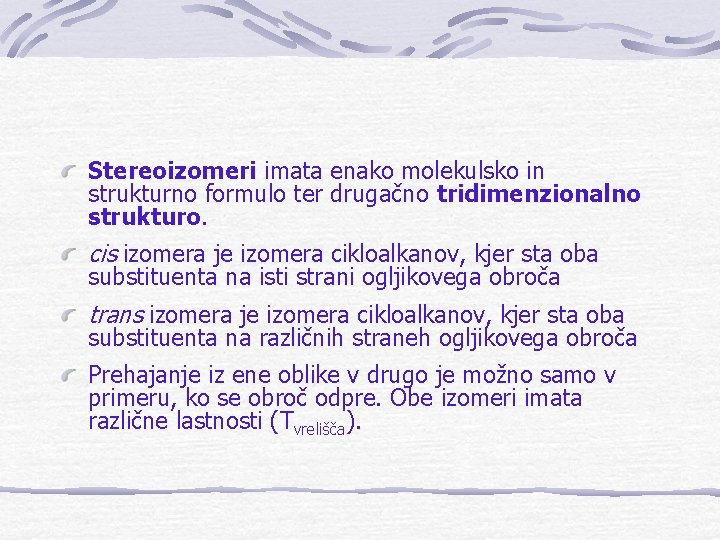 Stereoizomeri imata enako molekulsko in strukturno formulo ter drugačno tridimenzionalno strukturo.

cis izomera je izomera cikloalkanov, kjer sta oba substituenta na isti strani ogljikovega obroča

trans izomera je izomera cikloalkanov, kjer sta oba substituenta na različnih straneh ogljikovega obroča

Prehajanje iz ene oblike v drugo je možno samo v primeru, ko se obroč odpre. Obe izomeri imata različne lastnosti ($T_{vrelišča}$).